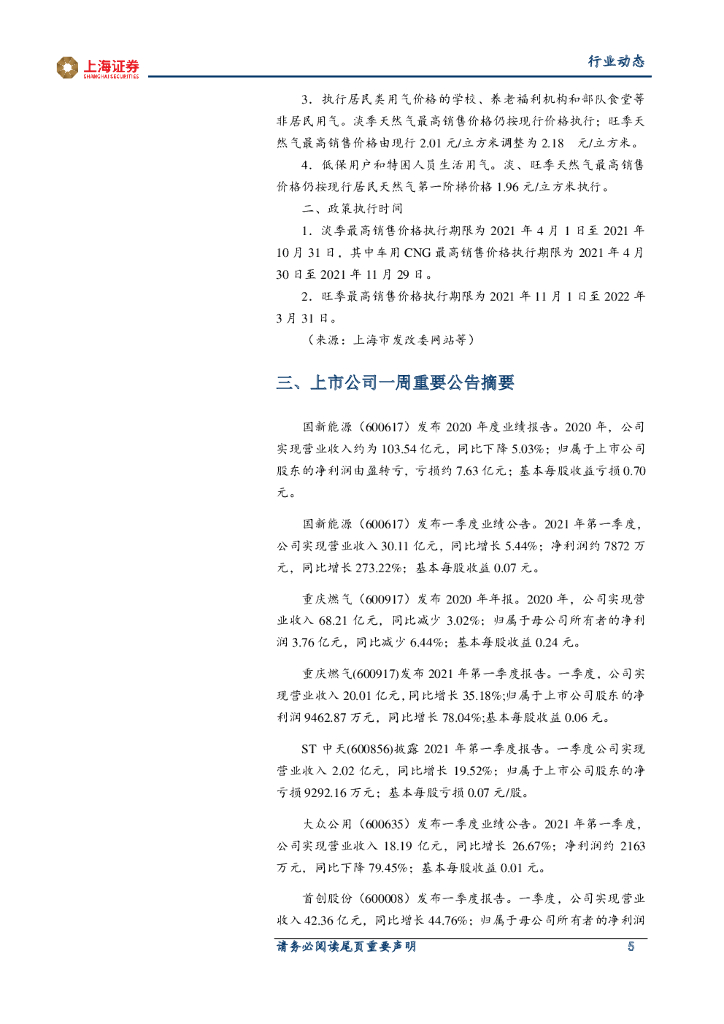 上海证券
SHANGHAI SECURITIES

行业动态

3．执行居民类用气价格的学校、养老福利机构和部队食堂等非居民用气。淡季天然气最高销售价格仍按现行价格执行；旺季天然气最高销售价格由现行 2.01 元/立方米调整为 2.18 元/立方米。

4．低保用户和特困人员生活用气。淡、旺季天然气最高销售价格仍按现行居民天然气第一阶梯价格 1.96 元/立方米执行。

二、政策执行时间

1．淡季最高销售价格执行期限为 2021 年 4 月 1 日至 2021 年 10 月 31 日，其中车用 CNG 最高销售价格执行期限为 2021 年 4 月 30 日至 2021 年 11 月 29 日。

2．旺季最高销售价格执行期限为 2021 年 11 月 1 日至 2022 年 3 月 31 日。

（来源：上海市发改委网站等）

三、上市公司一周重要公告摘要

国新能源（600617）发布 2020 年度业绩报告。2020 年，公司实现营业收入约为 103.54 亿元，同比下降 5.03%；归属于上市公司股东的净利润由盈转亏，亏损约 7.63 亿元；基本每股收益亏损 0.70 元。

国新能源（600617）发布一季度业绩公告。2021 年第一季度，公司实现营业收入 30.11 亿元，同比增长 5.44%；净利润约 7872 万元，同比增长 273.22%；基本每股收益 0.07 元。

重庆燃气（600917）发布 2020 年年报。2020 年，公司实现营业收入 68.21 亿元，同比减少 3.02%；归属于母公司所有者的净利润 3.76 亿元，同比减少 6.44%；基本每股收益 0.24 元。

重庆燃气(600917)发布 2021 年第一季度报告。一季度，公司实现营业收入 20.01 亿元，同比增长 35.18%;归属于上市公司股东的净利润 9462.87 万元，同比增长 78.04%;基本每股收益 0.06 元。

ST 中天(600856)披露 2021 年第一季度报告。一季度公司实现营业收入 2.02 亿元，同比增长 19.52%；归属于上市公司股东的净亏损 9292.16 万元；基本每股亏损 0.07 元/股。

大众公用（600635）发布一季度业绩公告。2021 年第一季度，公司实现营业收入 18.19 亿元，同比增长 26.67%；净利润约 2163 万元，同比下降 79.45%；基本每股收益 0.01 元。

首创股份（600008）发布一季度报告。一季度，公司实现营业收入 42.36 亿元，同比增长 44.76%；归属于母公司所有者的净利润

请务必阅读尾页重要声明 5